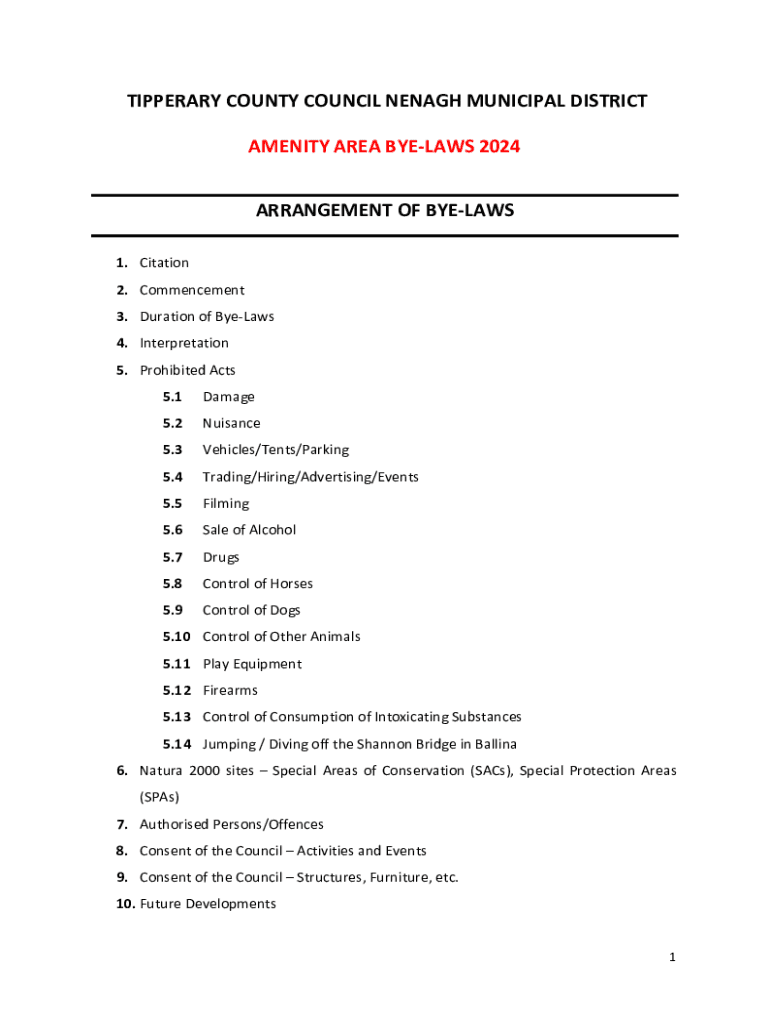 TIPPERARY COUNTY COUNCIL NENAGH MUNICIPAL DISTRICT

AMENITY AREA BYE-LAWS 2024

ARRANGEMENT OF BYE-LAWS

1. Citation
2. Commencement
3. Duration of Bye-Laws
4. Interpretation
5. Prohibited Acts
5.1 Damage
5.2 Nuisance
5.3 Vehicles/Tents/Parking
5.4 Trading/Hiring/Advertising/Events
5.5 Filming
5.6 Sale of Alcohol
5.7 Drugs
5.8 Control of Horses
5.9 Control of Dogs
5.10 Control of Other Animals
5.11 Play Equipment
5.12 Firearms
5.13 Control of Consumption of Intoxicating Substances
5.14 Jumping / Diving off the Shannon Bridge in Ballina
6. Natura 2000 sites – Special Areas of Conservation (SACs), Special Protection Areas (SPAs)
7. Authorised Persons/Offences
8. Consent of the Council – Activities and Events
9. Consent of the Council – Structures, Furniture, etc.
10. Future Developments

1